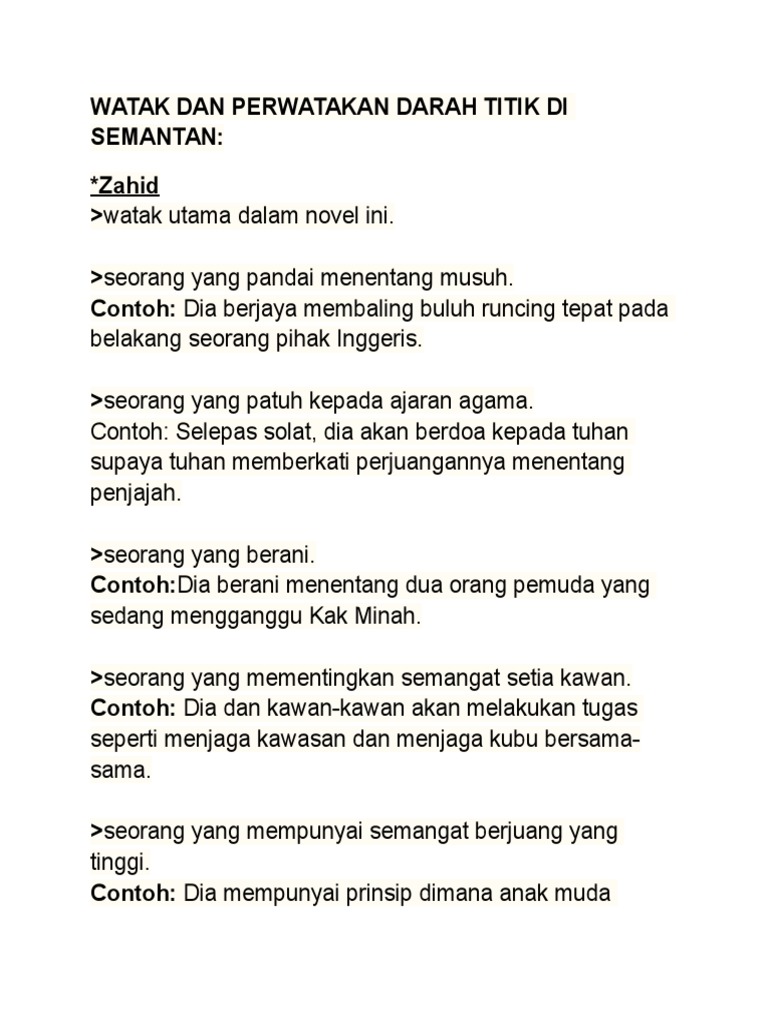 WATAK DAN PERWATAKAN DARAH TITIK DI SEMANTAN:

*Zahid
>watak utama dalam novel ini.

>seorang yang pandai menentang musuh.
Contoh: Dia berjaya membaling buluh runcing tepat pada belakang seorang pihak Inggeris.

>seorang yang patuh kepada ajaran agama.
Contoh: Selepas solat, dia akan berdoa kepada tuhan supaya tuhan memberkati perjuangannya menentang penjajah.

>seorang yang berani.
Contoh:Dia berani menentang dua orang pemuda yang sedang mengganggu Kak Minah.

>seorang yang mementingkan semangat setia kawan.
Contoh: Dia dan kawan-kawan akan melakukan tugas seperti menjaga kawasan dan menjaga kubu bersama-sama.

>seorang yang mempunyai semangat berjuang yang tinggi.
Contoh: Dia mempunyai prinsip dimana anak muda